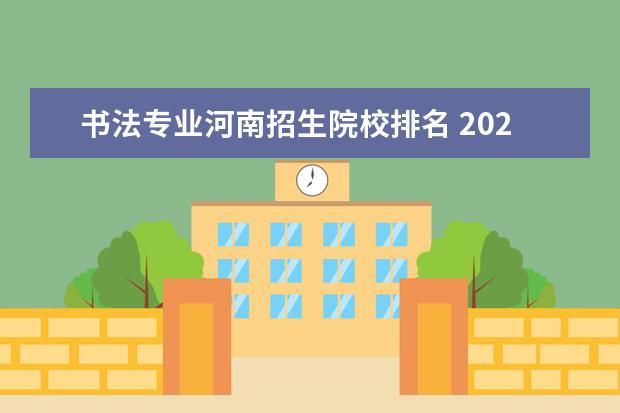 书法专业河南招生院校排名 202